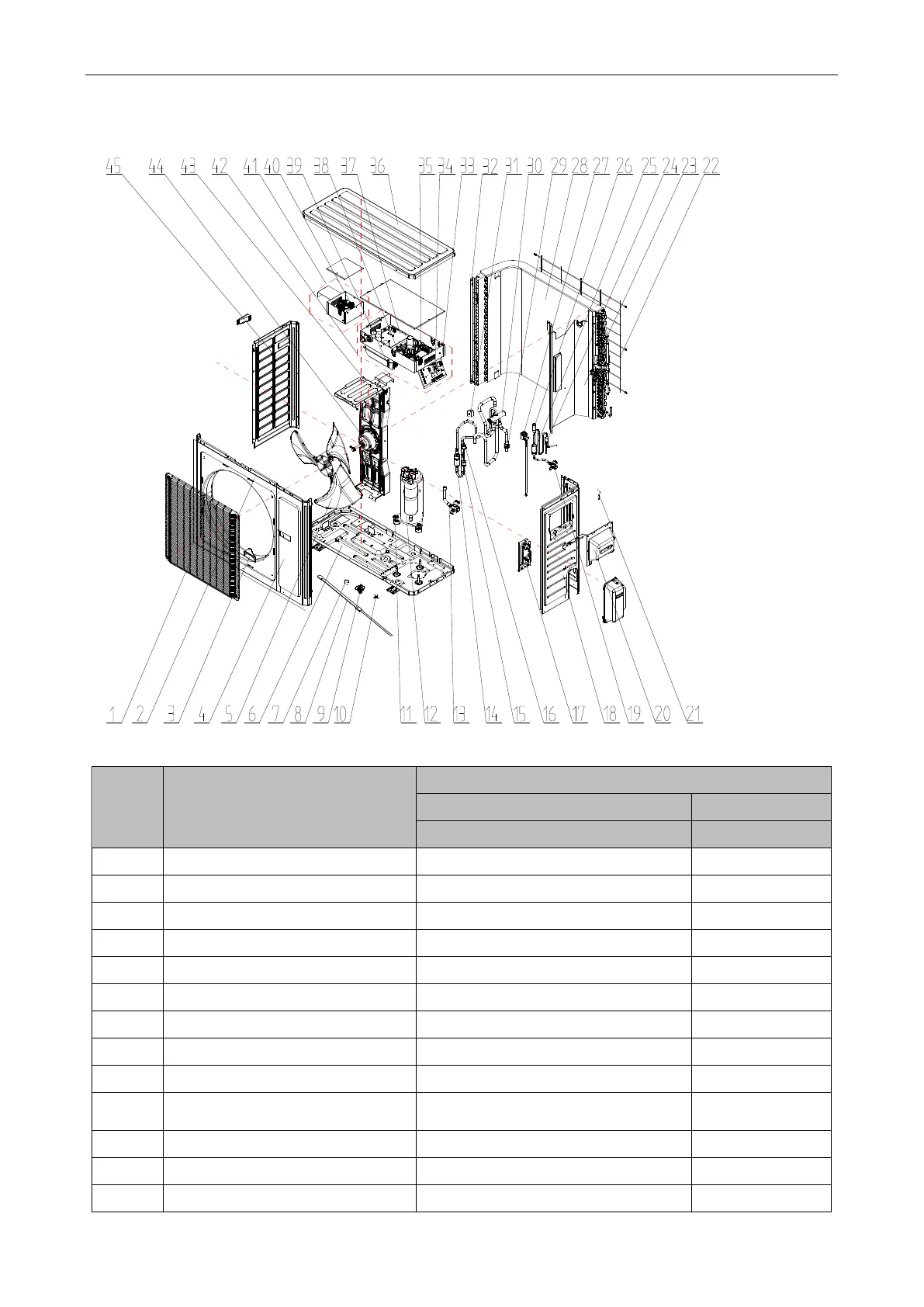 45 44 43 42 41 40 39 38 37 36 35 34 33 32 31 30 29 28 27 26 25 24 23 22

1 2 3 4 5 6 7 8 9 10 11 12 13 14 15 16 17 18 19 20 21